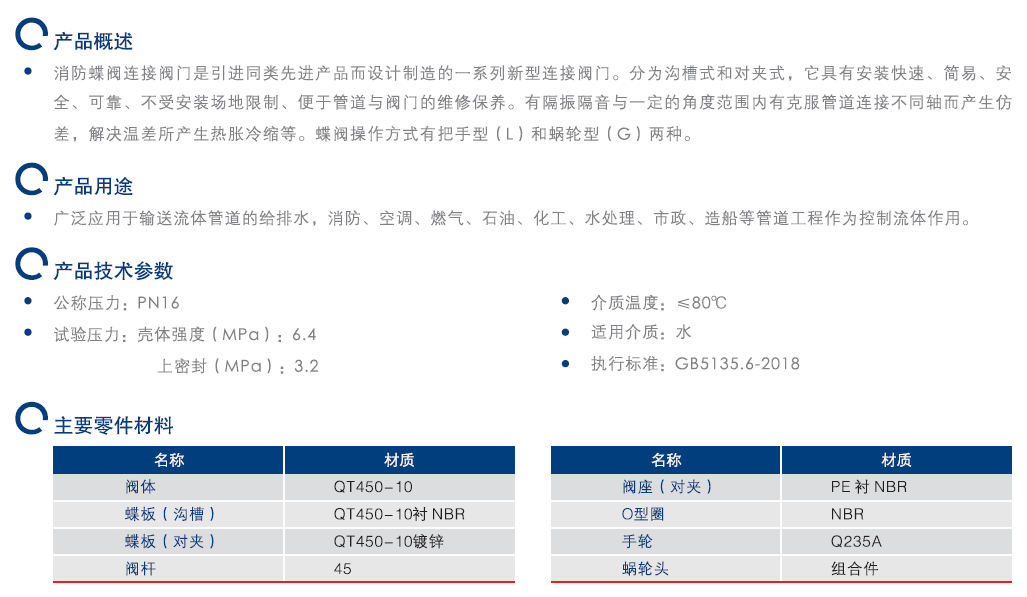 产品概述

• 消防蝶阀连接阀门是引进同类先进产品而设计制造的一系列新型连接阀门。分为沟槽式和对夹式，它具有安装快速、简易、安全、可靠、不受安装场地限制、便于管道与阀门的维修保养。有隔振隔音与一定的角度范围内有克服管道连接不同轴而产生仿差，解决温差所产生热胀冷缩等。蝶阀操作方式有把手型（L）和蜗轮型（G）两种。

产品用途

• 广泛应用于输送流体管道的给排水，消防、空调、燃气、石油、化工、水处理、市政、造船等管道工程作为控制流体作用。

产品技术参数

• 公称压力：PN16
• 试验压力：壳体强度（MPa）：6.4
上密封（MPa）：3.2

• 介质温度：≤80℃
• 适用介质：水
• 执行标准：GB5135.6-2018

主要零件材料

| 名称 | 材质 |
|---|---|
| 阀体 | QT450-10 |
| 蝶板（沟槽） | QT450-10衬 NBR |
| 蝶板（对夹） | QT450-10镀锌 |
| 阀杆 | 45 |

| 名称 | 材质 |
|---|---|
| 阀座（对夹） | PE 衬 NBR |
| O型圈 | NBR |
| 手轮 | Q235A |
| 蜗轮头 | 组合件 |